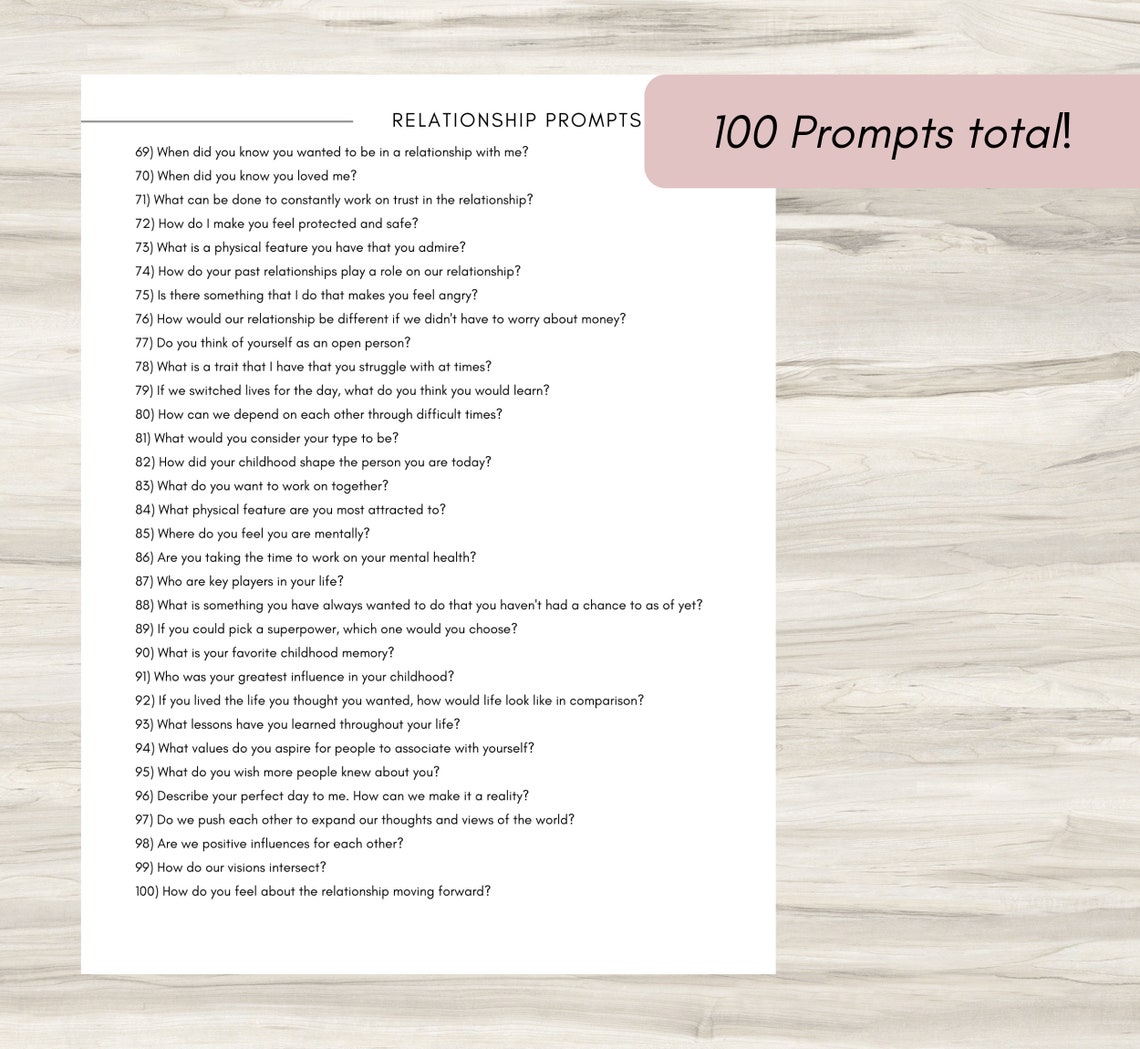 RELATIONSHIP PROMPTS

100 Prompts total!

69) When did you know you wanted to be in a relationship with me?
70) When did you know you loved me?
71) What can be done to constantly work on trust in the relationship?
72) How do I make you feel protected and safe?
73) What is a physical feature you have that you admire?
74) How do your past relationships play a role on our relationship?
75) Is there something that I do that makes you feel angry?
76) How would our relationship be different if we didn't have to worry about money?
77) Do you think of yourself as an open person?
78) What is a trait that I have that you struggle with at times?
79) If we switched lives for the day, what do you think you would learn?
80) How can we depend on each other through difficult times?
81) What would you consider your type to be?
82) How did your childhood shape the person you are today?
83) What do you want to work on together?
84) What physical feature are you most attracted to?
85) Where do you feel you are mentally?
86) Are you taking the time to work on your mental health?
87) Who are key players in your life?
88) What is something you have always wanted to do that you haven't had a chance to as of yet?
89) If you could pick a superpower, which one would you choose?
90) What is your favorite childhood memory?
91) Who was your greatest influence in your childhood?
92) If you lived the life you thought you wanted, how would life look like in comparison?
93) What lessons have you learned throughout your life?
94) What values do you aspire for people to associate with yourself?
95) What do you wish more people knew about you?
96) Describe your perfect day to me. How can we make it a reality?
97) Do we push each other to expand our thoughts and views of the world?
98) Are we positive influences for each other?
99) How do our visions intersect?
100) How do you feel about the relationship moving forward?